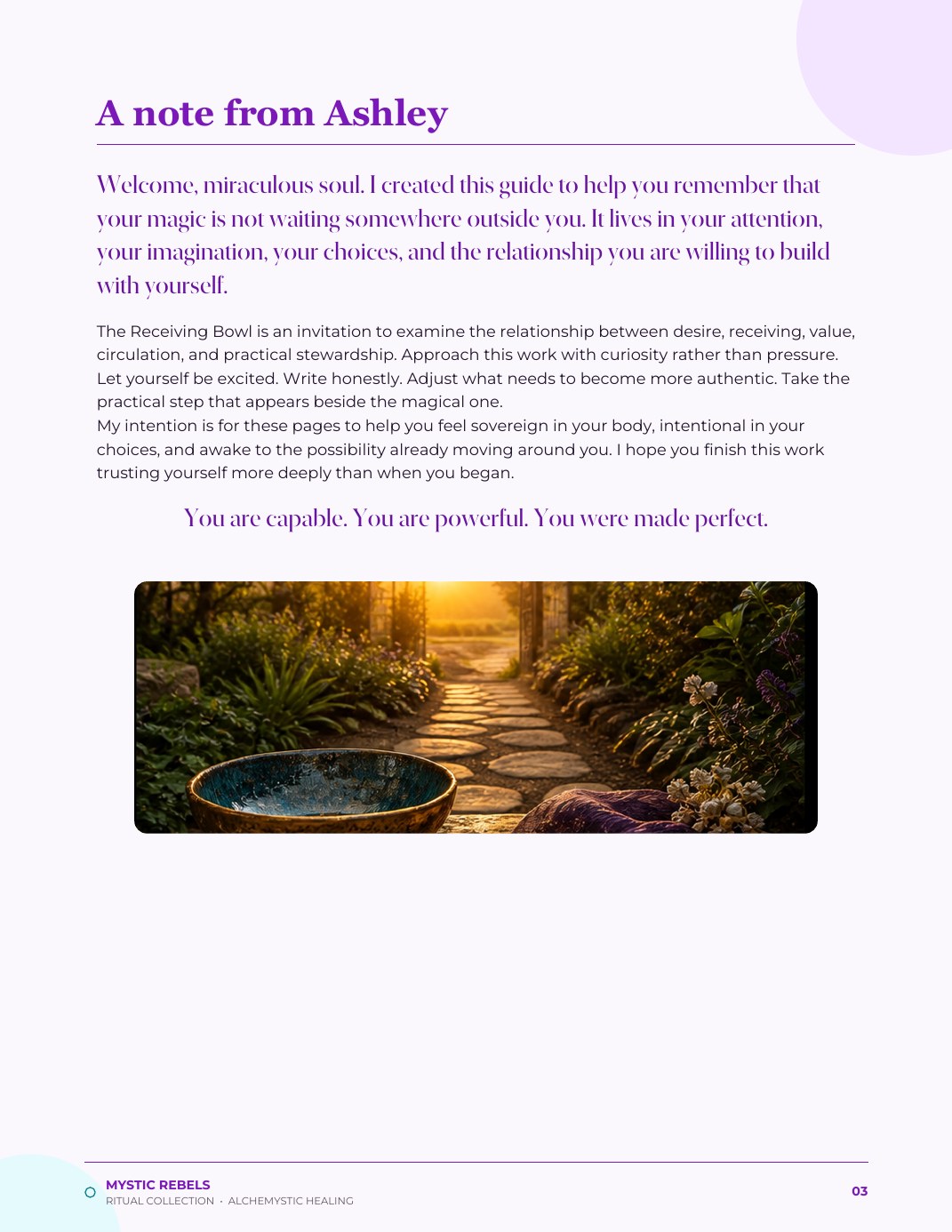 A note from Ashley

Welcome, miraculous soul. I created this guide to help you remember that your magic is not waiting somewhere outside you. It lives in your attention, your imagination, your choices, and the relationship you are willing to build with yourself.

The Receiving Bowl is an invitation to examine the relationship between desire, receiving, value, circulation, and practical stewardship. Approach this work with curiosity rather than pressure. Let yourself be excited. Write honestly. Adjust what needs to become more authentic. Take the practical step that appears beside the magical one.
My intention is for these pages to help you feel sovereign in your body, intentional in your choices, and awake to the possibility already moving around you. I hope you finish this work trusting yourself more deeply than when you began.

You are capable. You are powerful. You were made perfect.

MYSTIC REBELS
RITUAL COLLECTION · ALCHEMYSTIC HEALING

03